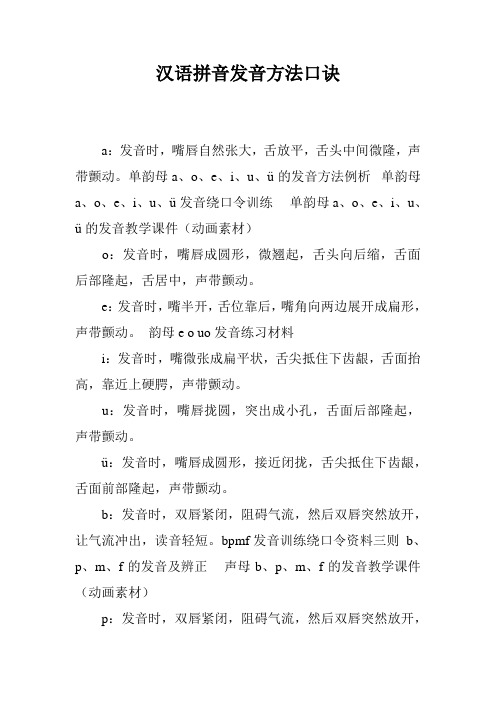 汉语拼音发音方法口诀

a：发音时，嘴唇自然张大，舌放平，舌头中间微隆，声带颤动。单韵母 a、o、e、i、u、ü 的发音方法例析　单韵母 a、o、e、i、u、ü 发音绕口令训练　单韵母 a、o、e、i、u、ü 的发音教学课件（动画素材）

o：发音时，嘴唇成圆形，微翘起，舌头向后缩，舌面后部隆起，舌居中，声带颤动。

e：发音时，嘴半开，舌位靠后，嘴角向两边展开成扁形，声带颤动。　韵母 e o uo 发音练习材料

i：发音时，嘴微张成扁平状，舌尖抵住下齿龈，舌面抬高，靠近上硬腭，声带颤动。

u：发音时，嘴唇拢圆，突出成小孔，舌面后部隆起，声带颤动。

ü：发音时，嘴唇成圆形，接近闭拢，舌尖抵住下齿龈，舌面前部隆起，声带颤动。

b：发音时，双唇紧闭，阻碍气流，然后双唇突然放开，让气流冲出，读音轻短。bpmf 发音训练绕口令资料三则　b、p、m、f 的发音及辨正　声母 b、p、m、f 的发音教学课件（动画素材）

p：发音时，双唇紧闭，阻碍气流，然后双唇突然放开，